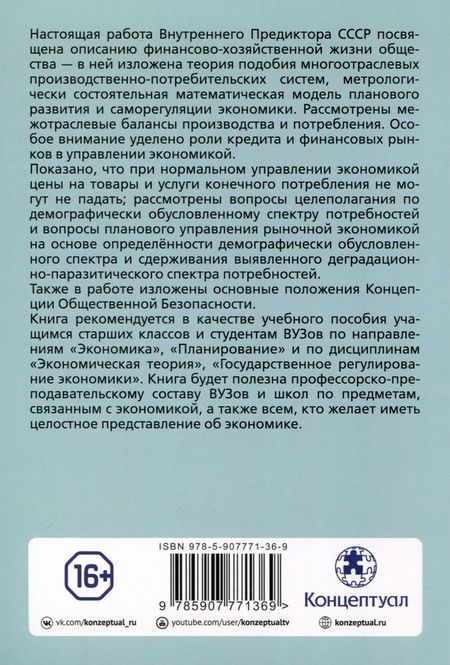 Настоящая работа Внутреннего Предиктора СССР посвящена описанию финансово-хозяйственной жизни общества — в ней изложена теория подобия многоотраслевых производственно-потребительских систем, метрологически состоятельная математическая модель планового развития и саморегуляции экономики. Рассмотрены межотраслевые балансы производства и потребления. Особое внимание уделено роли кредита и финансовых рынков в управлении экономикой.
Показано, что при нормальном управлении экономикой цены на товары и услуги конечного потребления не могут не падать; рассмотрены вопросы целеполагания по демографически обусловленному спектру потребностей и вопросы планового управления рыночной экономикой на основе определённости демографически обусловленного спектра и сдерживания выявленного деградационно-паразитического спектра потребностей.
Также в работе изложены основные положения Концепции Общественной Безопасности.
Книга рекомендуется в качестве учебного пособия учащимся старших классов и студентам ВУЗов по направлениям «Экономика», «Планирование» и по дисциплинам «Экономическая теория», «Государственное регулирование экономики». Книга будет полезна профессорско-преподавательскому составу ВУЗов и школ по предметам, связанным с экономикой, а также всем, кто желает иметь целостное представление об экономике.

16+

ISBN 978-5-907771-36-9

9 785907 771369 >

Концептуал

vk.com/konzeptual_ru
youtube.com/user/konzeptualtv
konzeptual.ru